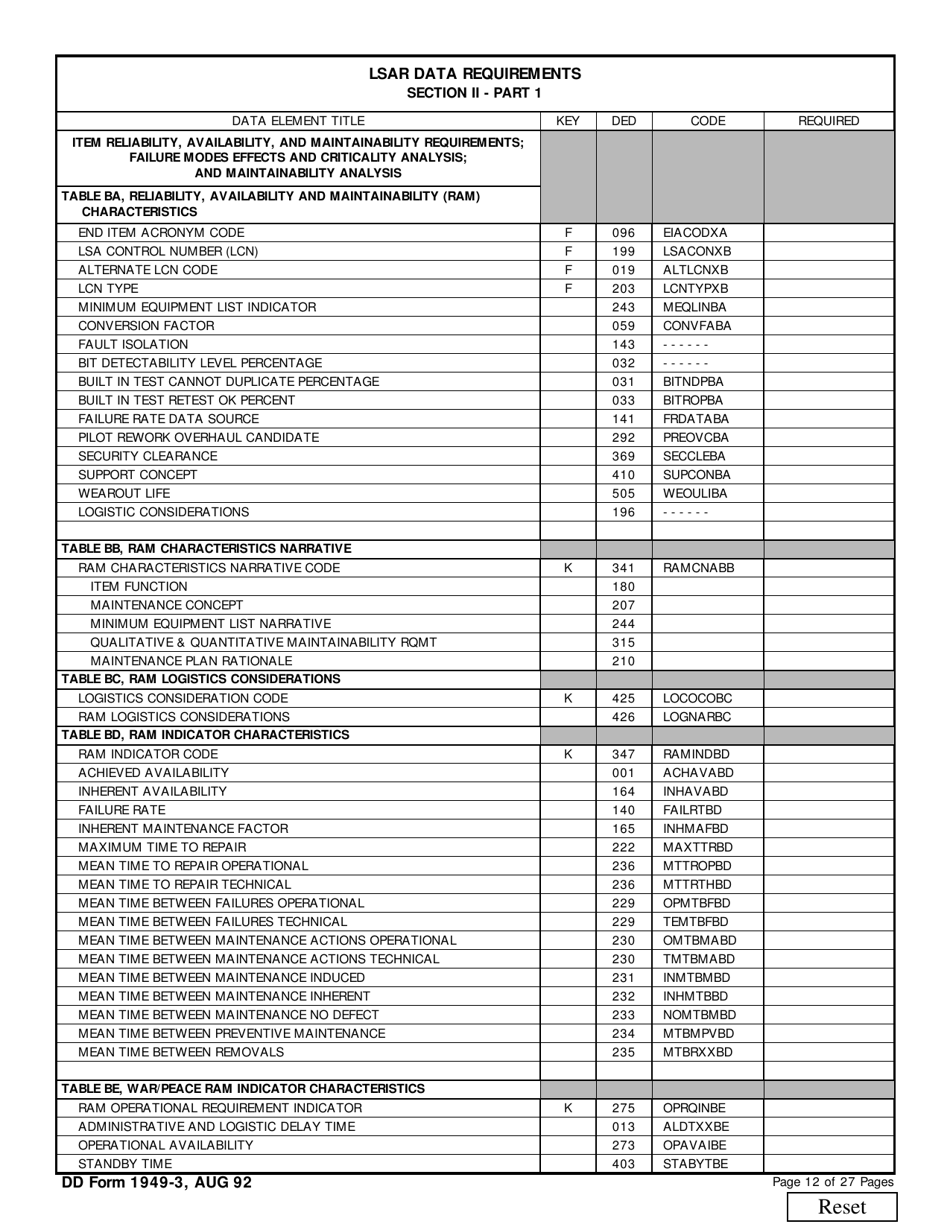 LSAR DATA REQUIREMENTS
SECTION II - PART 1

| DATA ELEMENT TITLE | KEY | DED | CODE | REQUIRED |
|---|---|---|---|---|
| ITEM RELIABILITY, AVAILABILITY, AND MAINTAINABILITY REQUIREMENTS; FAILURE MODES EFFECTS AND CRITICALITY ANALYSIS; AND MAINTAINABILITY ANALYSIS | | | | |
| TABLE BA, RELIABILITY, AVAILABILITY AND MAINTAINABILITY (RAM) CHARACTERISTICS | | | | |
| END ITEM ACRONYM CODE | F | 096 | EIACODXA | |
| LSA CONTROL NUMBER (LCN) | F | 199 | LSACONXB | |
| ALTERNATE LCN CODE | F | 019 | ALTLCNXB | |
| LCN TYPE | F | 203 | LCNTYPXB | |
| MINIMUM EQUIPMENT LIST INDICATOR | | 243 | MEQLINBA | |
| CONVERSION FACTOR | | 059 | CONVFABA | |
| FAULT ISOLATION | | 143 | - - - - - - | |
| BIT DETECTABILITY LEVEL PERCENTAGE | | 032 | - - - - - - | |
| BUILT IN TEST CANNOT DUPLICATE PERCENTAGE | | 031 | BITNDPBA | |
| BUILT IN TEST RETEST OK PERCENT | | 033 | BITROPBA | |
| FAILURE RATE DATA SOURCE | | 141 | FRDATABA | |
| PILOT REWORK OVERHAUL CANDIDATE | | 292 | PREOVCBA | |
| SECURITY CLEARANCE | | 369 | SECCLEBA | |
| SUPPORT CONCEPT | | 410 | SUPCONBA | |
| WEAROUT LIFE | | 505 | WEOULIBA | |
| LOGISTIC CONSIDERATIONS | | 196 | - - - - - - | |
| | | | | |
| TABLE BB, RAM CHARACTERISTICS NARRATIVE | | | | |
| RAM CHARACTERISTICS NARRATIVE CODE | K | 341 | RAMCNABB | |
| ITEM FUNCTION | | 180 | | |
| MAINTENANCE CONCEPT | | 207 | | |
| MINIMUM EQUIPMENT LIST NARRATIVE | | 244 | | |
| QUALITATIVE & QUANTITATIVE MAINTAINABILITY RQMT | | 315 | | |
| MAINTENANCE PLAN RATIONALE | | 210 | | |
| TABLE BC, RAM LOGISTICS CONSIDERATIONS | | | | |
| LOGISTICS CONSIDERATION CODE | K | 425 | LOCOCOBC | |
| RAM LOGISTICS CONSIDERATIONS | | 426 | LOGNARBC | |
| TABLE BD, RAM INDICATOR CHARACTERISTICS | | | | |
| RAM INDICATOR CODE | K | 347 | RAMINDBD | |
| ACHIEVED AVAILABILITY | | 001 | ACHAVABD | |
| INHERENT AVAILABILITY | | 164 | INHAVABD | |
| FAILURE RATE | | 140 | FAILRTBD | |
| INHERENT MAINTENANCE FACTOR | | 165 | INHMAFBD | |
| MAXIMUM TIME TO REPAIR | | 222 | MAXTTRBD | |
| MEAN TIME TO REPAIR OPERATIONAL | | 236 | MTTROPBD | |
| MEAN TIME TO REPAIR TECHNICAL | | 236 | MTTRTHBD | |
| MEAN TIME BETWEEN FAILURES OPERATIONAL | | 229 | OPMTBFBD | |
| MEAN TIME BETWEEN FAILURES TECHNICAL | | 229 | TEMTBFBD | |
| MEAN TIME BETWEEN MAINTENANCE ACTIONS OPERATIONAL | | 230 | OMTBMABD | |
| MEAN TIME BETWEEN MAINTENANCE ACTIONS TECHNICAL | | 230 | TMTBMABD | |
| MEAN TIME BETWEEN MAINTENANCE INDUCED | | 231 | INMTBMBD | |
| MEAN TIME BETWEEN MAINTENANCE INHERENT | | 232 | INHMTBBD | |
| MEAN TIME BETWEEN MAINTENANCE NO DEFECT | | 233 | NOMTBMBD | |
| MEAN TIME BETWEEN PREVENTIVE MAINTENANCE | | 234 | MTBMPVBD | |
| MEAN TIME BETWEEN REMOVALS | | 235 | MTBRXXBD | |
| | | | | |
| TABLE BE, WAR/PEACE RAM INDICATOR CHARACTERISTICS | | | | |
| RAM OPERATIONAL REQUIREMENT INDICATOR | K | 275 | OPRQINBE | |
| ADMINISTRATIVE AND LOGISTIC DELAY TIME | | 013 | ALDTXXBE | |
| OPERATIONAL AVAILABILITY | | 273 | OPAVAIBE | |
| STANDBY TIME | | 403 | STABYTBE | |

DD Form 1949-3, AUG 92
Page 12 of 27 Pages
Reset